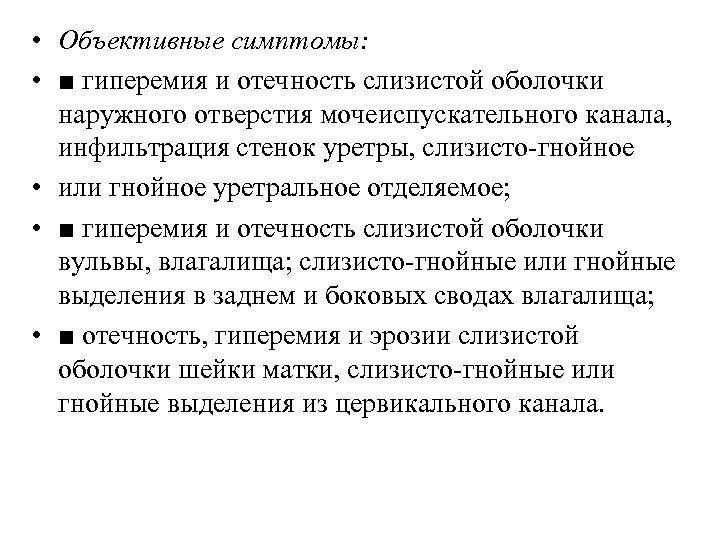 • Объективные симптомы:

• ■ гиперемия и отечность слизистой оболочки наружного отверстия мочеиспускательного канала, инфильтрация стенок уретры, слизисто-гнойное

• или гнойное уретральное отделяемое;

• ■ гиперемия и отечность слизистой оболочки вульвы, влагалища; слизисто-гнойные или гнойные выделения в заднем и боковых сводах влагалища;

• ■ отечность, гиперемия и эрозии слизистой оболочки шейки матки, слизисто-гнойные или гнойные выделения из цервикального канала.